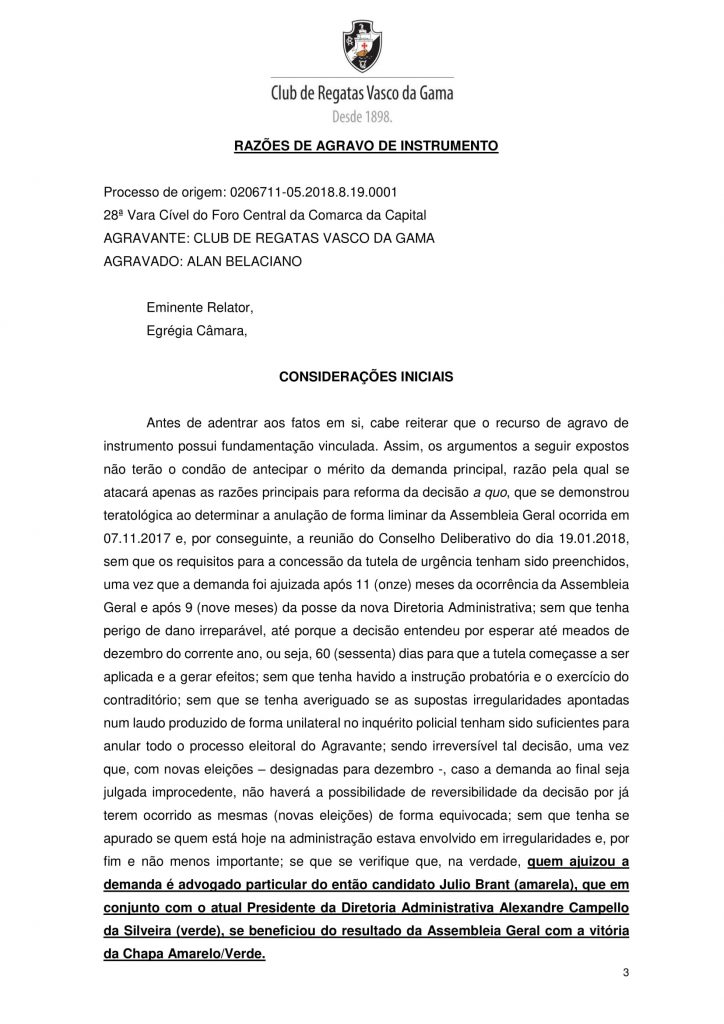 Club de Regatas Vasco da Gama
Desde 1898.

RAZÕES DE AGRAVO DE INSTRUMENTO

Processo de origem: 0206711-05.2018.8.19.0001
28ª Vara Cível do Foro Central da Comarca da Capital
AGRAVANTE: CLUB DE REGATAS VASCO DA GAMA
AGRAVADO: ALAN BELACIANO

Eminente Relator,
Egrégia Câmara,

CONSIDERAÇÕES INICIAIS

Antes de adentrar aos fatos em si, cabe reiterar que o recurso de agravo de instrumento possui fundamentação vinculada. Assim, os argumentos a seguir expostos não terão o condão de antecipar o mérito da demanda principal, razão pela qual se atacará apenas as razões principais para reforma da decisão a quo, que se demonstrou teratológica ao determinar a anulação de forma liminar da Assembleia Geral ocorrida em 07.11.2017 e, por conseguinte, a reunião do Conselho Deliberativo do dia 19.01.2018, sem que os requisitos para a concessão da tutela de urgência tenham sido preenchidos, uma vez que a demanda foi ajuizada após 11 (onze) meses da ocorrência da Assembleia Geral e após 9 (nove meses) da posse da nova Diretoria Administrativa; sem que tenha perigo de dano irreparável, até porque a decisão entendeu por esperar até meados de dezembro do corrente ano, ou seja, 60 (sessenta) dias para que a tutela começasse a ser aplicada e a gerar efeitos; sem que tenha havido a instrução probatória e o exercício do contraditório; sem que se tenha averiguado se as supostas irregularidades apontadas num laudo produzido de forma unilateral no inquérito policial tenham sido suficientes para anular todo o processo eleitoral do Agravante; sendo irreversível tal decisão, uma vez que, com novas eleições – designadas para dezembro -, caso a demanda ao final seja julgada improcedente, não haverá a possibilidade de reversibilidade da decisão por já terem ocorrido as mesmas (novas eleições) de forma equivocada; sem que tenha se apurado se quem está hoje na administração estava envolvido em irregularidades e, por fim e não menos importante; se que se verifique que, na verdade, quem ajuizou a demanda é advogado particular do então candidato Julio Brant (amarela), que em conjunto com o atual Presidente da Diretoria Administrativa Alexandre Campello da Silveira (verde), se beneficiou do resultado da Assembleia Geral com a vitória da Chapa Amarelo/Verde.

3